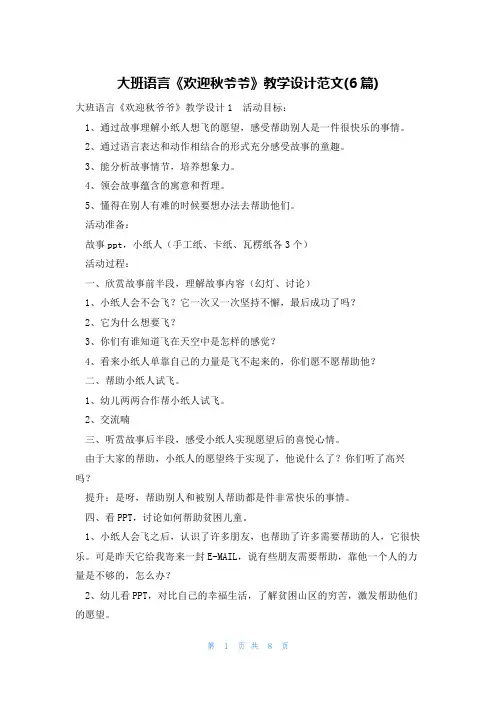 大班语言《欢迎秋爷爷》教学设计范文(6篇)

大班语言《欢迎秋爷爷》教学设计1　活动目标：

1、通过故事理解小纸人想飞的愿望，感受帮助别人是一件很快乐的事情。

2、通过语言表达和动作相结合的形式充分感受故事的童趣。

3、能分析故事情节，培养想象力。

4、领会故事蕴含的寓意和哲理。

5、懂得在别人有难的时候要想办法去帮助他们。

活动准备：

故事ppt，小纸人（手工纸、卡纸、瓦楞纸各3个）

活动过程：

一、欣赏故事前半段，理解故事内容（幻灯、讨论）

1、小纸人会不会飞？它一次又一次坚持不懈，最后成功了吗？

2、它为什么想要飞？

3、你们有谁知道飞在天空中是怎样的感觉？

4、看来小纸人单靠自己的力量是飞不起来的，你们愿不愿帮助他？

二、帮助小纸人试飞。

1、幼儿两两合作帮小纸人试飞。

2、交流喃

三、听赏故事后半段，感受小纸人实现愿望后的喜悦心情。

由于大家的帮助，小纸人的愿望终于实现了，他说什么了？你们听了高兴吗？

提升：是呀，帮助别人和被别人帮助都是件非常快乐的事情。

四、看PPT，讨论如何帮助贫困儿童。

1、小纸人会飞之后，认识了许多朋友，也帮助了许多需要帮助的人，它很快乐。可是昨天它给我寄来一封E-MAIL，说有些朋友需要帮助，靠他一个人的力量是不够的，怎么办？

2、幼儿看PPT，对比自己的幸福生活，了解贫困山区的穷苦，激发帮助他们的愿望。

第 1 页 共 8 页